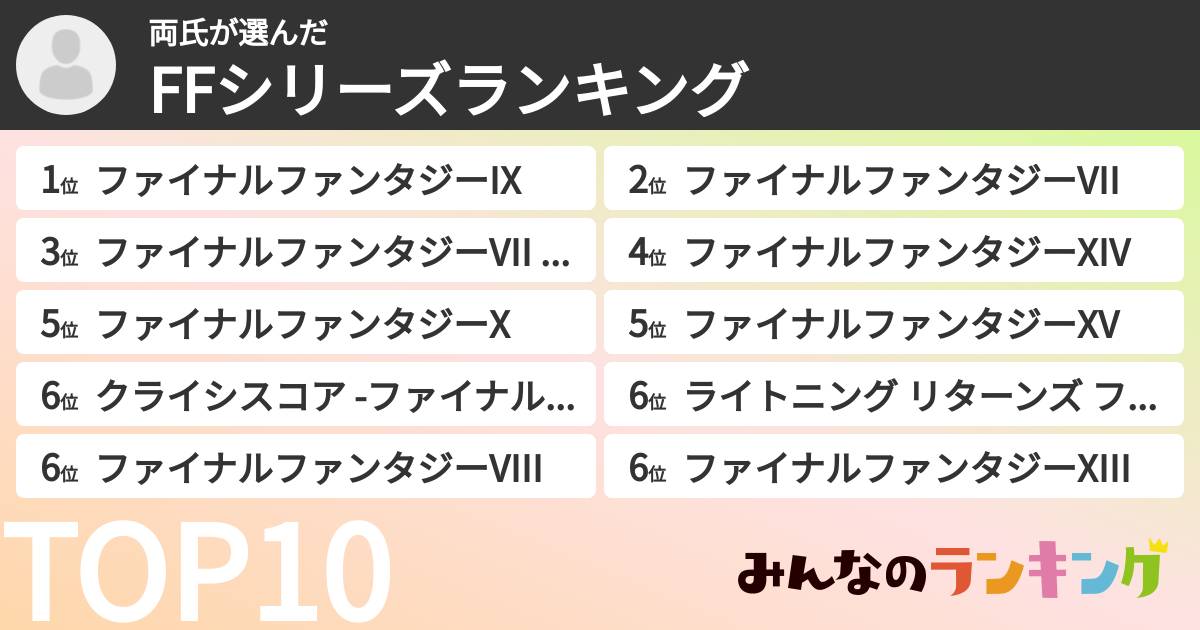 両氏が選んだ
FFシリーズランキング

1位 ファイナルファンタジーIX
2位 ファイナルファンタジーVII
3位 ファイナルファンタジーVII ...
4位 ファイナルファンタジーXIV
5位 ファイナルファンタジーX
5位 ファイナルファンタジーXV
6位 クライシスコア -ファイナル...
6位 ライトニング リターンズ フ...
6位 ファイナルファンタジーVIII
6位 ファイナルファンタジーXIII

TOP10

みんなのランキング